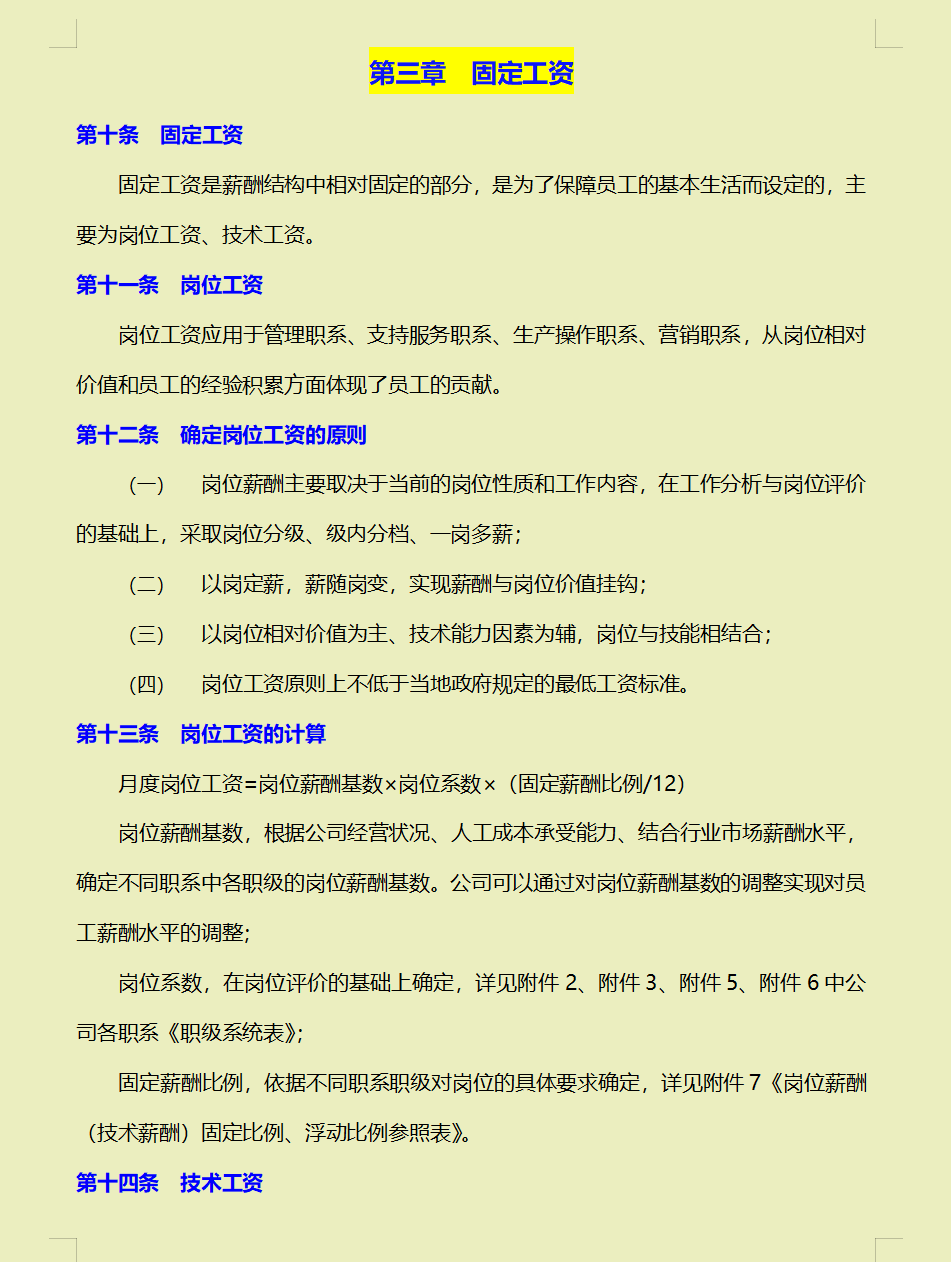 第三章　固定工资

第十条　固定工资

固定工资是薪酬结构中相对固定的部分，是为了保障员工的基本生活而设定的，主要为岗位工资、技术工资。

第十一条　岗位工资

岗位工资应用于管理职系、支持服务职系、生产操作职系、营销职系，从岗位相对价值和员工的经验积累方面体现了员工的贡献。

第十二条　确定岗位工资的原则

（一）　岗位薪酬主要取决于当前的岗位性质和工作内容，在工作分析与岗位评价的基础上，采取岗位分级、级内分档、一岗多薪；

（二）　以岗定薪，薪随岗变，实现薪酬与岗位价值挂钩；

（三）　以岗位相对价值为主、技术能力因素为辅，岗位与技能相结合；

（四）　岗位工资原则上不低于当地政府规定的最低工资标准。

第十三条　岗位工资的计算

月度岗位工资=岗位薪酬基数×岗位系数×（固定薪酬比例/12）

岗位薪酬基数，根据公司经营状况、人工成本承受能力、结合行业市场薪酬水平，确定不同职系中各职级的岗位薪酬基数。公司可以通过对岗位薪酬基数的调整实现对员工薪酬水平的调整；

岗位系数，在岗位评价的基础上确定，详见附件 2、附件 3、附件 5、附件 6 中公司各职系《职级系统表》；

固定薪酬比例，依据不同职系职级对岗位的具体要求确定，详见附件 7《岗位薪酬（技术薪酬）固定比例、浮动比例参照表》。

第十四条　技术工资